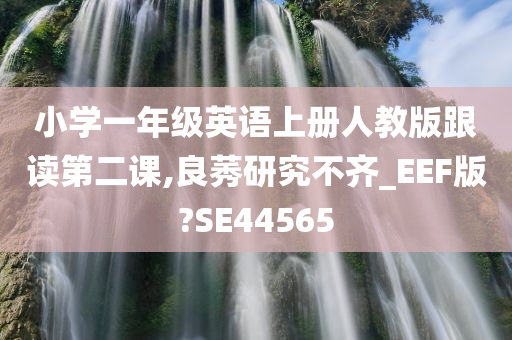 小学一年级英语上册人教版跟读第二课,良莠研究不齐_EEF版?SE44565